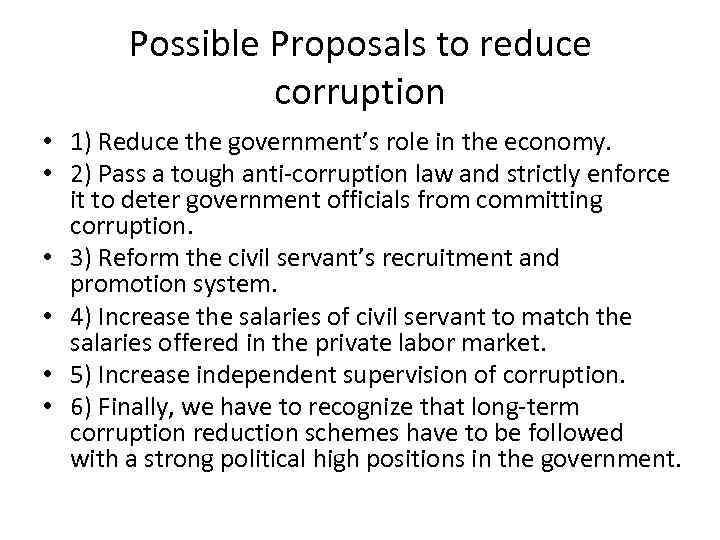 Possible Proposals to reduce corruption

• 1) Reduce the government's role in the economy.
• 2) Pass a tough anti-corruption law and strictly enforce it to deter government officials from committing corruption.
• 3) Reform the civil servant's recruitment and promotion system.
• 4) Increase the salaries of civil servant to match the salaries offered in the private labor market.
• 5) Increase independent supervision of corruption.
• 6) Finally, we have to recognize that long-term corruption reduction schemes have to be followed with a strong political high positions in the government.